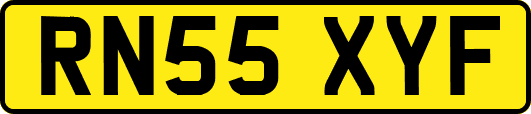 RN55 XYF